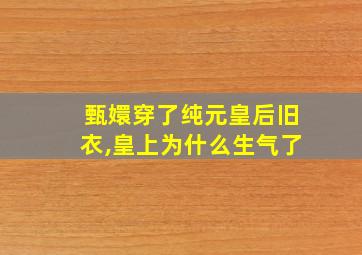 甄嬛穿了纯元皇后旧衣,皇上为什么生气了